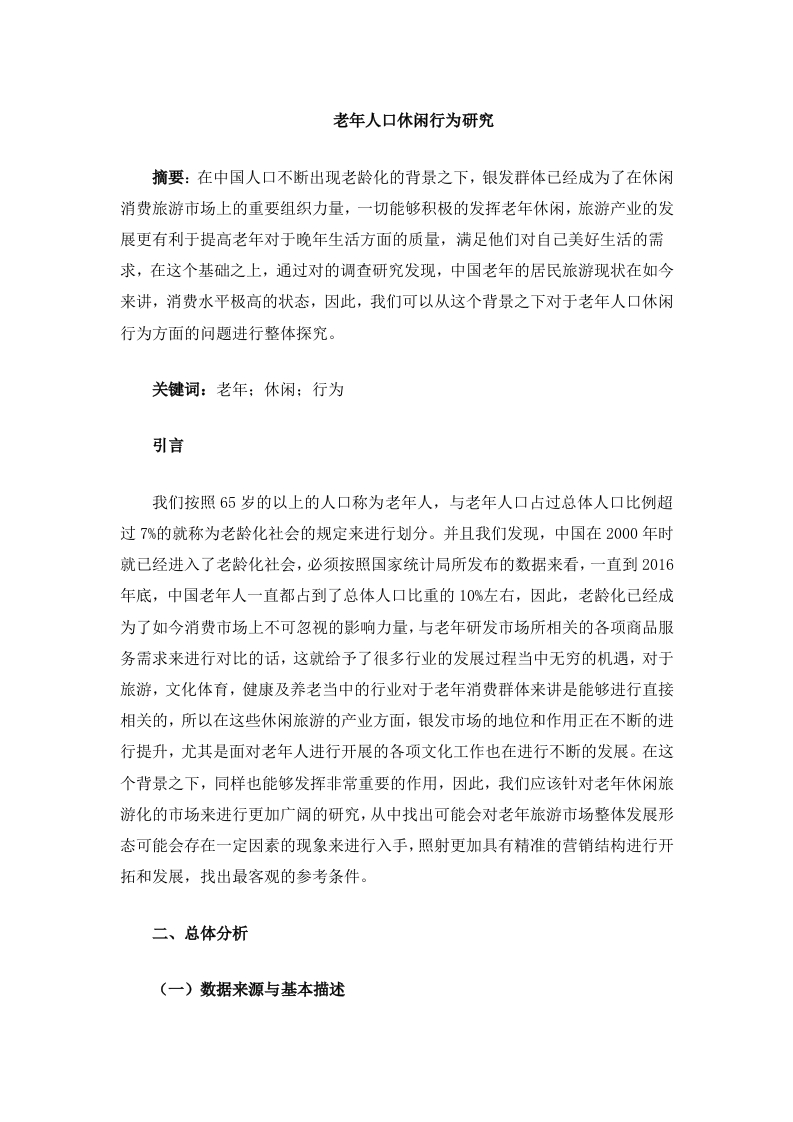 老年人口休闲行为研究

摘要：在中国人口不断出现老龄化的背景之下，银发群体已经成为了在休闲消费旅游市场上的重要组织力量，一切能够积极的发挥老年休闲，旅游产业的发展更有利于提高老年对于晚年生活方面的质量，满足他们对自己美好生活的需求，在这个基础之上，通过对的调查研究发现，中国老年的居民旅游现状在如今来讲，消费水平极高的状态，因此，我们可以从这个背景之下对于老年人口休闲行为方面的问题进行整体探究。

关键词：老年；休闲；行为

引言

我们按照65岁的以上的人口称为老年人，与老年人口占过总体人口比例超过7%的就称为老龄化社会的规定来进行划分。并且我们发现，中国在2000年时就已经进入了老龄化社会，必须按照国家统计局所发布的数据来看，一直到2016年底，中国老年人一直都占到了总体人口比重的10%左右，因此，老龄化已经成为了如今消费市场上不可忽视的影响力量，与老年研发市场所相关的各项商品服务需求来进行对比的话，这就给予了很多行业的发展过程当中无穷的机遇，对于旅游，文化体育，健康及养老当中的行业对于老年消费群体来讲是能够进行直接相关的，所以在这些休闲旅游的产业方面，银发市场的地位和作用正在不断的进行提升，尤其是面对老年人进行开展的各项文化工作也在进行不断的发展。在这个背景之下，同样也能够发挥非常重要的作用，因此，我们应该针对老年休闲旅游化的市场来进行更加广阔的研究，从中找出可能会对老年旅游市场整体发展形态可能会存在一定因素的现象来进行入手，照射更加具有精准的营销结构进行开拓和发展，找出最客观的参考条件。

二、总体分析

（一）数据来源与基本描述